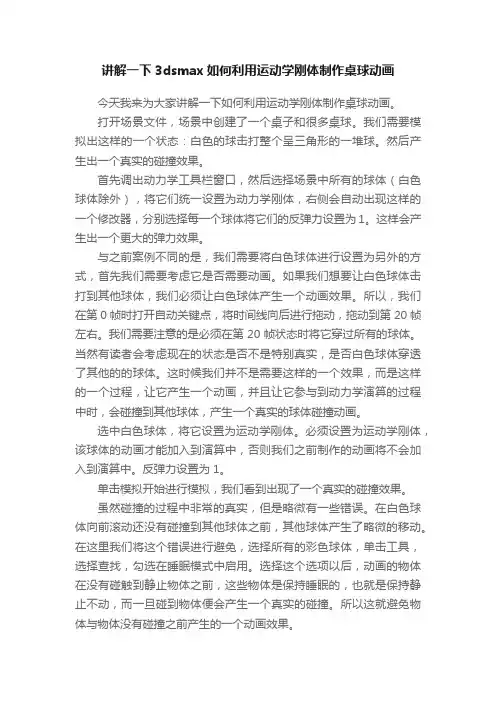 讲解一下 3dsmax 如何利用运动学刚体制作桌球动画

今天我来为大家讲解一下如何利用运动学刚体制作桌球动画。

打开场景文件，场景中创建了一个桌子和很多桌球。我们需要模拟出这样的一个状态：白色的球击打整个呈三角形的一堆球。然后产生出一个真实的碰撞效果。

首先调出动力学工具栏窗口，然后选择场景中所有的球体（白色球体除外），将它们统一设置为动力学刚体，右侧会自动出现这样的一个修改器，分别选择每一个球体将它们的反弹力设置为 1。这样会产生出一个更大的弹力效果。

与之前案例不同的是，我们需要将白色球体进行设置为另外的方式，首先我们需要考虑它是否需要动画。如果我们想要让白色球体击打到其他球体，我们必须让白色球体产生一个动画效果。所以，我们在第 0 帧时打开自动关键点，将时间线向后进行拖动，拖动到第 20 帧左右。我们需要注意的是必须在第 20 帧状态时将它穿过所有的球体。当然有读者会考虑现在的状态是否不是特别真实，是否白色球体穿透了其他的的球体。这时候我们并不是需要这样的一个效果，而是这样的一个过程，让它产生一个动画，并且让它参与到动力学演算的过程中时，会碰撞到其他球体，产生一个真实的球体碰撞动画。

选中白色球体，将它设置为运动学刚体。必须设置为运动学刚体，该球体的动画才能加入到演算中，否则我们之前制作的动画将不会加入到演算中。反弹力设置为 1。

单击模拟开始进行模拟，我们看到出现了一个真实的碰撞效果。

虽然碰撞的过程中非常的真实，但是略微有一些错误。在白色球体向前滚动还没有碰撞到其他球体之前，其他球体产生了略微的移动。在这里我们将这个错误进行避免，选择所有的彩色球体，单击工具，选择查找，勾选在睡眠模式中启用。选择这个选项以后，动画的物体在没有碰触到静止物体之前，这些物体是保持睡眠的，也就是保持静止不动，而一旦碰到物体便会产生一个真实的碰撞。所以这就避免物体与物体没有碰撞之前产生的一个动画效果。